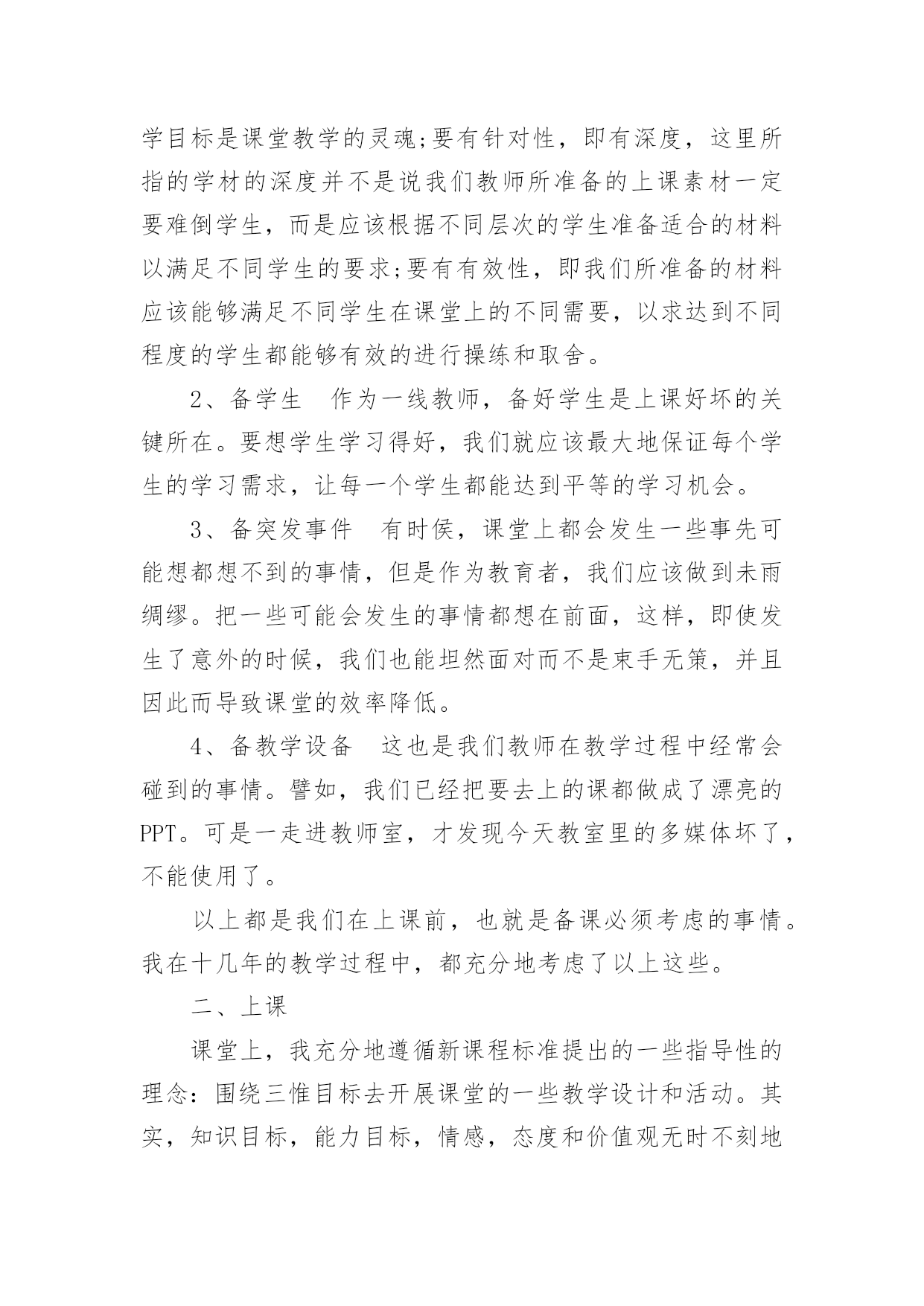 学目标是课堂教学的灵魂;要有针对性，即有深度，这里所指的学材的深度并不是说我们教师所准备的上课素材一定要难倒学生，而是应该根据不同层次的学生准备适合的材料以满足不同学生的要求;要有有效性，即我们所准备的材料应该能够满足不同学生在课堂上的不同需要，以求达到不同程度的学生都能够有效的进行操练和取舍。

2、备学生　作为一线教师，备好学生是上课好坏的关键所在。要想学生学习得好，我们就应该最大地保证每个学生的学习需求，让每一个学生都能达到平等的学习机会。

3、备突发事件　有时侯，课堂上都会发生一些事先可能想都想不到的事情，但是作为教育者，我们应该做到未雨绸缪。把一些可能会发生的事情都想在前面，这样，即使发生了意外的时候，我们也能坦然面对而不是束手无策，并且因此而导致课堂的效率降低。

4、备教学设备　这也是我们教师在教学过程中经常会碰到的事情。譬如，我们已经把要去上的课都做成了漂亮的PPT。可是一走进教师室，才发现今天教室里的多媒体坏了，不能使用了。

以上都是我们在上课前，也就是备课必须考虑的事情。我在十几年的教学过程中，都充分地考虑了以上这些。

二、上课

课堂上，我充分地遵循新课程标准提出的一些指导性的理念：围绕三惟目标去开展课堂的一些教学设计和活动。其实，知识目标，能力目标，情感，态度和价值观无时不刻地